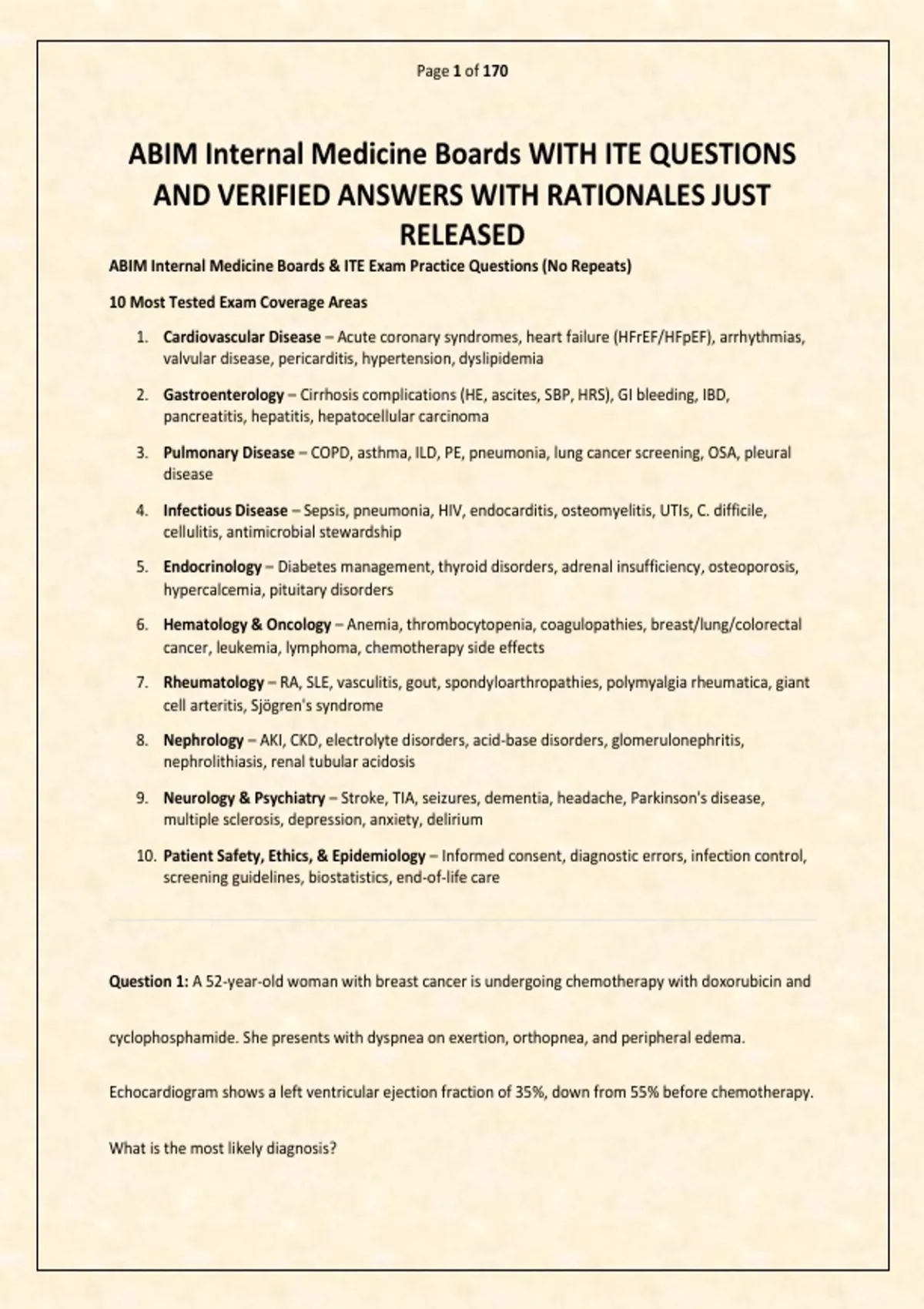 Page 1 of 170

ABIM Internal Medicine Boards WITH ITE QUESTIONS AND VERIFIED ANSWERS WITH RATIONALES JUST RELEASED

ABIM Internal Medicine Boards & ITE Exam Practice Questions (No Repeats)

10 Most Tested Exam Coverage Areas

1. Cardiovascular Disease – Acute coronary syndromes, heart failure (HFrEF/HFpEF), arrhythmias, valvular disease, pericarditis, hypertension, dyslipidemia

2. Gastroenterology – Cirrhosis complications (HE, ascites, SBP, HRS), GI bleeding, IBD, pancreatitis, hepatitis, hepatocellular carcinoma

3. Pulmonary Disease – COPD, asthma, ILD, PE, pneumonia, lung cancer screening, OSA, pleural disease

4. Infectious Disease – Sepsis, pneumonia, HIV, endocarditis, osteomyelitis, UTIs, C. difficile, cellulitis, antimicrobial stewardship

5. Endocrinology – Diabetes management, thyroid disorders, adrenal insufficiency, osteoporosis, hypercalcemia, pituitary disorders

6. Hematology & Oncology – Anemia, thrombocytopenia, coagulopathies, breast/lung/colorectal cancer, leukemia, lymphoma, chemotherapy side effects

7. Rheumatology – RA, SLE, vasculitis, gout, spondyloarthropathies, polymyalgia rheumatica, giant cell arteritis, Sjögren's syndrome

8. Nephrology – AKI, CKD, electrolyte disorders, acid-base disorders, glomerulonephritis, nephrolithiasis, renal tubular acidosis

9. Neurology & Psychiatry – Stroke, TIA, seizures, dementia, headache, Parkinson's disease, multiple sclerosis, depression, anxiety, delirium

10. Patient Safety, Ethics, & Epidemiology – Informed consent, diagnostic errors, infection control, screening guidelines, biostatistics, end-of-life care

Question 1: A 52-year-old woman with breast cancer is undergoing chemotherapy with doxorubicin and cyclophosphamide. She presents with dyspnea on exertion, orthopnea, and peripheral edema.

Echocardiogram shows a left ventricular ejection fraction of 35%, down from 55% before chemotherapy.

What is the most likely diagnosis?